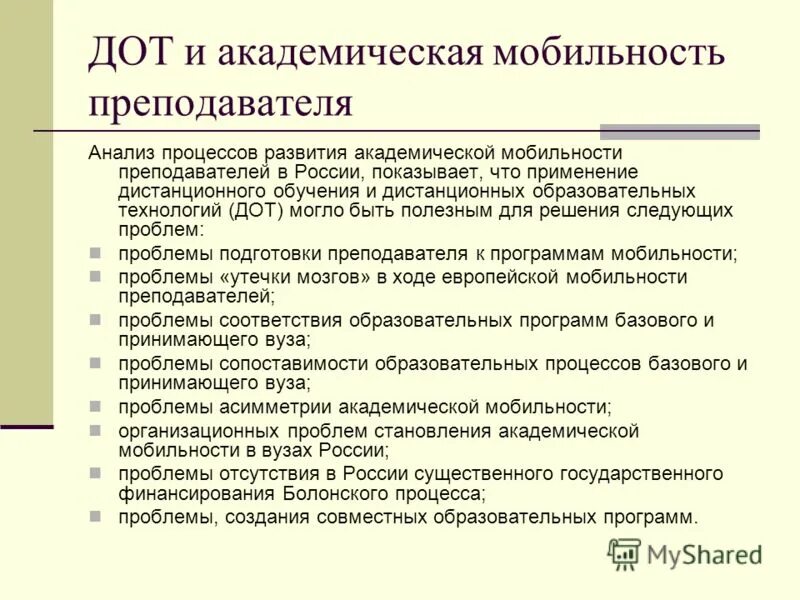 ДОТ и академическая мобильность преподавателя

Анализ процессов развития академической мобильности преподавателей в России, показывает, что применение дистанционного обучения и дистанционных образовательных технологий (ДОТ) могло быть полезным для решения следующих проблем:

• проблемы подготовки преподавателя к программам мобильности;
• проблемы «утечки мозгов» в ходе европейской мобильности преподавателей;
• проблемы соответствия образовательных программ базового и принимающего вуза;
• проблемы сопоставимости образовательных процессов базового и принимающего вуза;
• проблемы асимметрии академической мобильности;
• организационных проблем становления академической мобильности в вузах России;
• проблемы отсутствия в России существенного государственного финансирования Болонского процесса;
• проблемы, создания совместных образовательных программ.

MyShared